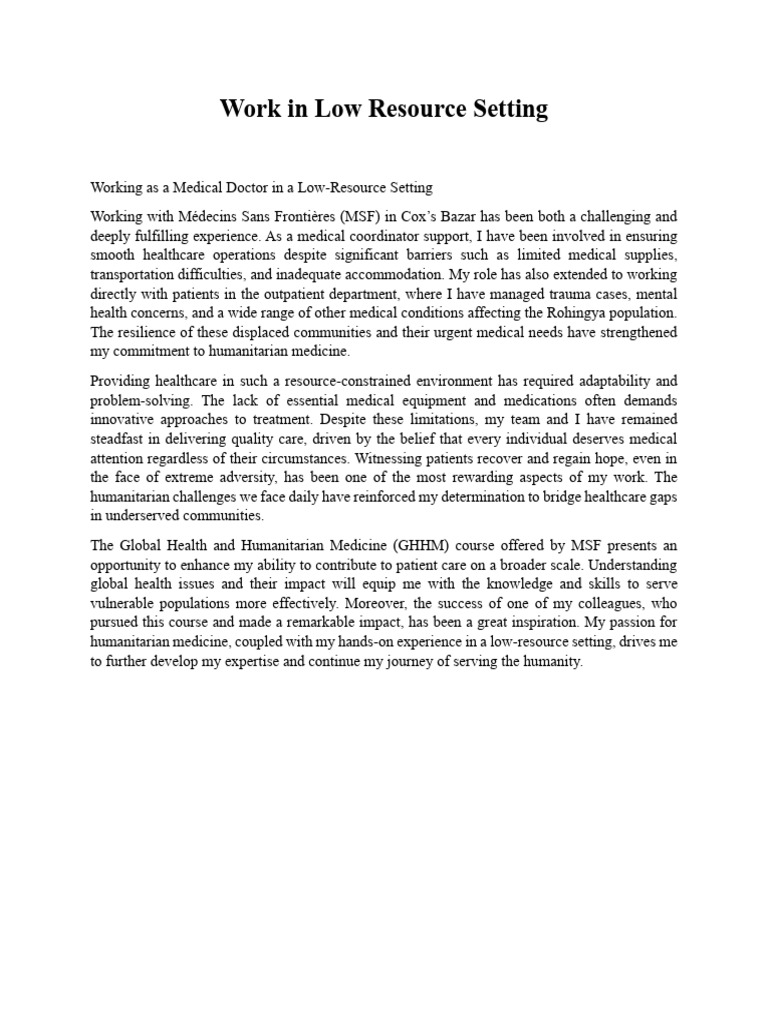 Work in Low Resource Setting

Working as a Medical Doctor in a Low-Resource Setting

Working with Médecins Sans Frontières (MSF) in Cox's Bazar has been both a challenging and deeply fulfilling experience. As a medical coordinator support, I have been involved in ensuring smooth healthcare operations despite significant barriers such as limited medical supplies, transportation difficulties, and inadequate accommodation. My role has also extended to working directly with patients in the outpatient department, where I have managed trauma cases, mental health concerns, and a wide range of other medical conditions affecting the Rohingya population. The resilience of these displaced communities and their urgent medical needs have strengthened my commitment to humanitarian medicine.

Providing healthcare in such a resource-constrained environment has required adaptability and problem-solving. The lack of essential medical equipment and medications often demands innovative approaches to treatment. Despite these limitations, my team and I have remained steadfast in delivering quality care, driven by the belief that every individual deserves medical attention regardless of their circumstances. Witnessing patients recover and regain hope, even in the face of extreme adversity, has been one of the most rewarding aspects of my work. The humanitarian challenges we face daily have reinforced my determination to bridge healthcare gaps in underserved communities.

The Global Health and Humanitarian Medicine (GHHM) course offered by MSF presents an opportunity to enhance my ability to contribute to patient care on a broader scale. Understanding global health issues and their impact will equip me with the knowledge and skills to serve vulnerable populations more effectively. Moreover, the success of one of my colleagues, who pursued this course and made a remarkable impact, has been a great inspiration. My passion for humanitarian medicine, coupled with my hands-on experience in a low-resource setting, drives me to further develop my expertise and continue my journey of serving the humanity.